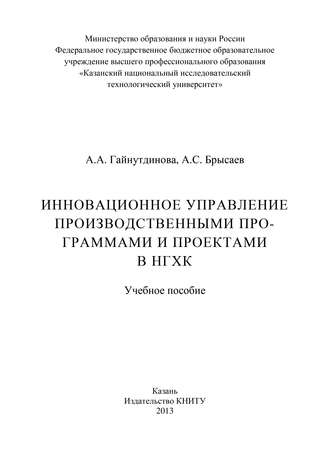 Министерство образования и науки России
Федеральное государственное бюджетное образовательное учреждение высшего профессионального образования
«Казанский национальный исследовательский технологический университет»

А.А. Гайнутдинова, А.С. Брысаев

ИННОВАЦИОННОЕ УПРАВЛЕНИЕ ПРОИЗВОДСТВЕННЫМИ ПРОГРАММАМИ И ПРОЕКТАМИ В НГХК

Учебное пособие

Казань
Издательство КНИТУ
2013